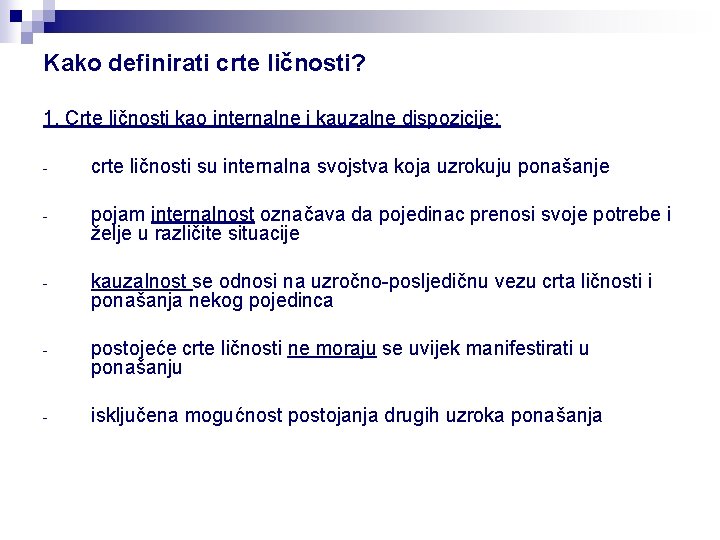 Kako definirati crte ličnosti?

1. Crte ličnosti kao internalne i kauzalne dispozicije:

- crte ličnosti su internalna svojstva koja uzrokuju ponašanje

- pojam internalnost označava da pojedinac prenosi svoje potrebe i želje u različite situacije

- kauzalnost se odnosi na uzročno-posljedičnu vezu crta ličnosti i ponašanja nekog pojedinca

- postojeće crte ličnosti ne moraju se uvijek manifestirati u ponašanju

- isključena mogućnost postojanja drugih uzroka ponašanja